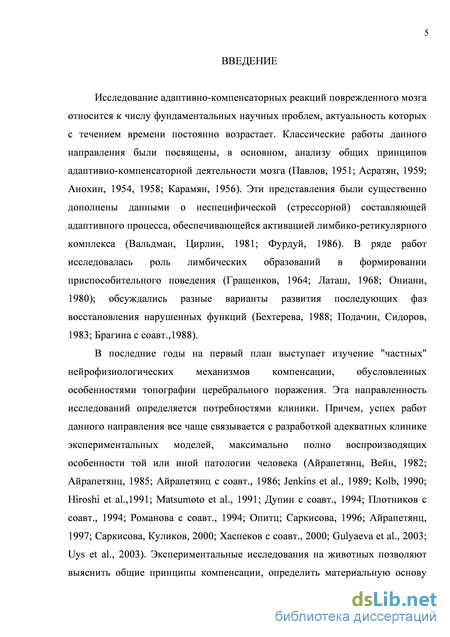 5

ВВЕДЕНИЕ

Исследование адаптивно-компенсаторных реакций поврежденного мозга относится к числу фундаментальных научных проблем, актуальность которых с течением времени постоянно возрастает. Классические работы данного направления были посвящены, в основном, анализу общих принципов адаптивно-компенсаторной деятельности мозга (Павлов, 1951; Асратян, 1959; Анохин, 1954, 1958; Карамян, 1956). Эти представления были существенно дополнены данными о неспецифической (стрессорной) составляющей адаптивного процесса, обеспечивающейся активацией лимбико-ретикулярного комплекса (Вальдман, Цирлин, 1981; Фурдуй, 1986). В ряде работ исследовалась роль лимбических образований в формировании приспособительного поведения (Гращенков, 1964; Латаш, 1968; Ониани, 1980); обсуждались разные варианты развития последующих фаз восстановления нарушенных функций (Бехтерева, 1988; Подачин, Сидоров, 1983; Брагина с соавт.,1988).

В последние годы на первый план выступает изучение "частных" нейрофизиологических механизмов компенсации, обусловленных особенностями топографии церебрального поражения. Эта направленность исследований определяется потребностями клиники. Причем, успех работ данного направления все чаще связывается с разработкой адекватных клинике экспериментальных моделей, максимально полно воспроизводящих особенности той или иной патологии человека (Айрапетянц, Вейн, 1982; Айрапетянц, 1985; Айрапетянц с соавт., 1986; Jenkins et al., 1989; Kolb, 1990; Hiroshi et al.,1991; Matsumoto et al., 1991; Дупин с соавт., 1994; Плотников с соавт., 1994; Романова с соавт., 1994; Опитц; Саркисова, 1996; Айрапетянц, 1997; Саркисова, Куликов, 2000; Хаспеков с соавт., 2000; Gulyaeva et al., 2003; Uys et al., 2003). Экспериментальные исследования на животных позволяют выяснить общие принципы компенсации, определить материальную основу

dsLib.net
библиотека диссертаций